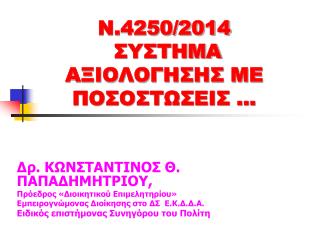 Ν.4250/2014 ΣΥΣΤΗΜΑ ΑΞΙΟΛΟΓΗΣΗΣ ΜΕ ΠΟΣΟΣΤΩΣΕΙΣ …

Δρ. ΚΩΝΣΤΑΝΤΙΝΟΣ Θ. ΠΑΠΑΔΗΜΗΤΡΙΟΥ,
Πρόεδρος «Διοικητικού Επιμελητηρίου»
Εμπειρογνώμονας Διοίκησης στο ΔΣ Ε.Κ.Δ.Δ.Α.
Ειδικός επιστήμονας Συνηγόρου του Πολίτη